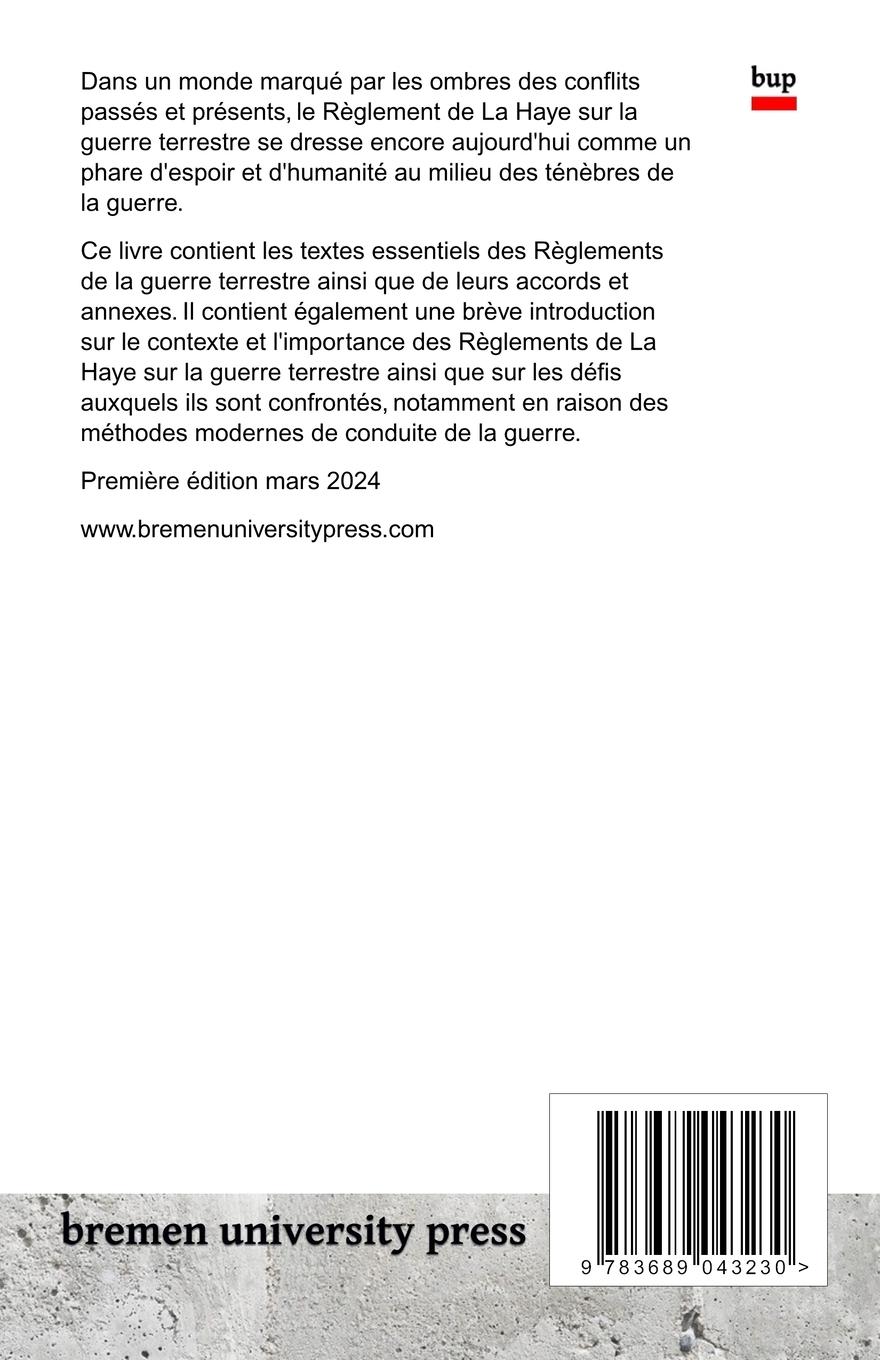 bup

Dans un monde marqué par les ombres des conflits passés et présents, le Règlement de La Haye sur la guerre terrestre se dresse encore aujourd'hui comme un phare d'espoir et d'humanité au milieu des ténèbres de la guerre.

Ce livre contient les textes essentiels des Règlements de la guerre terrestre ainsi que de leurs accords et annexes. Il contient également une brève introduction sur le contexte et l'importance des Règlements de La Haye sur la guerre terrestre ainsi que sur les défis auxquels ils sont confrontés, notamment en raison des méthodes modernes de conduite de la guerre.

Première édition mars 2024

www.bremenuniversitypress.com

bremen university press

9 783689 043230 >